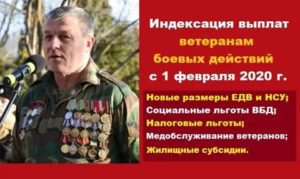 Индексация выплат ветеранам боевых действий с 1 февраля 2020 г.

Новые размеры ЕДВ и НСУ;
Социальные льготы ВБД;
Налоговые льготы;
Медобслуживание ветеранов;
Жилищные субсидии.